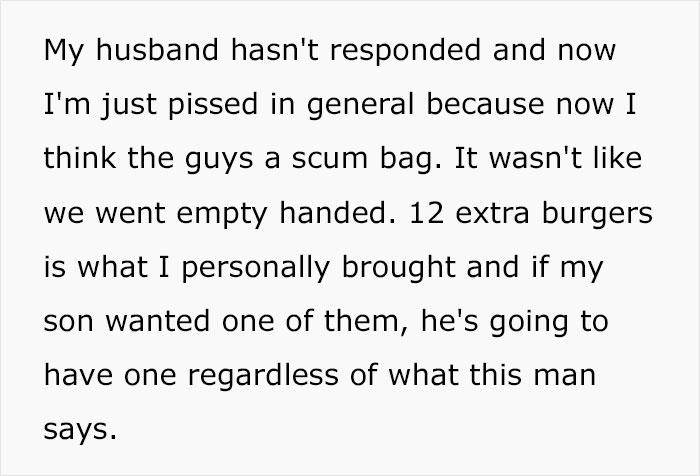 My husband hasn't responded and now I'm just pissed in general because now I think the guys a scum bag. It wasn't like we went empty handed. 12 extra burgers is what I personally brought and if my son wanted one of them, he's going to have one regardless of what this man says.